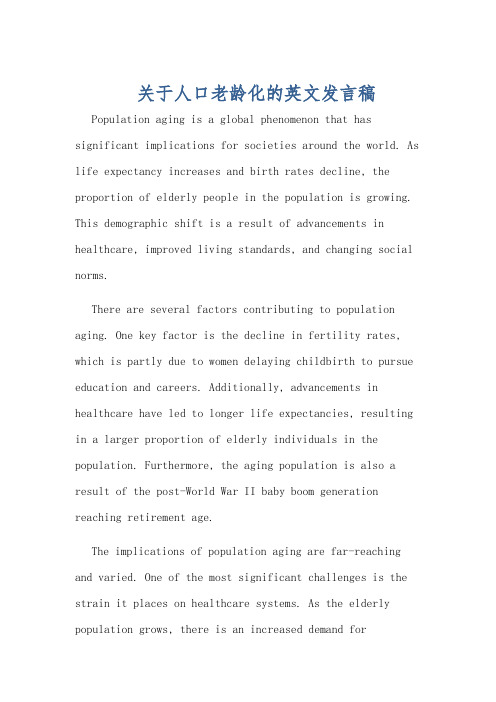 关于人口老龄化的英文发言稿

Population aging is a global phenomenon that has significant implications for societies around the world. As life expectancy increases and birth rates decline, the proportion of elderly people in the population is growing. This demographic shift is a result of advancements in healthcare, improved living standards, and changing social norms.

There are several factors contributing to population aging. One key factor is the decline in fertility rates, which is partly due to women delaying childbirth to pursue education and careers. Additionally, advancements in healthcare have led to longer life expectancies, resulting in a larger proportion of elderly individuals in the population. Furthermore, the aging population is also a result of the post-World War II baby boom generation reaching retirement age.

The implications of population aging are far-reaching and varied. One of the most significant challenges is the strain it places on healthcare systems. As the elderly population grows, there is an increased demand for